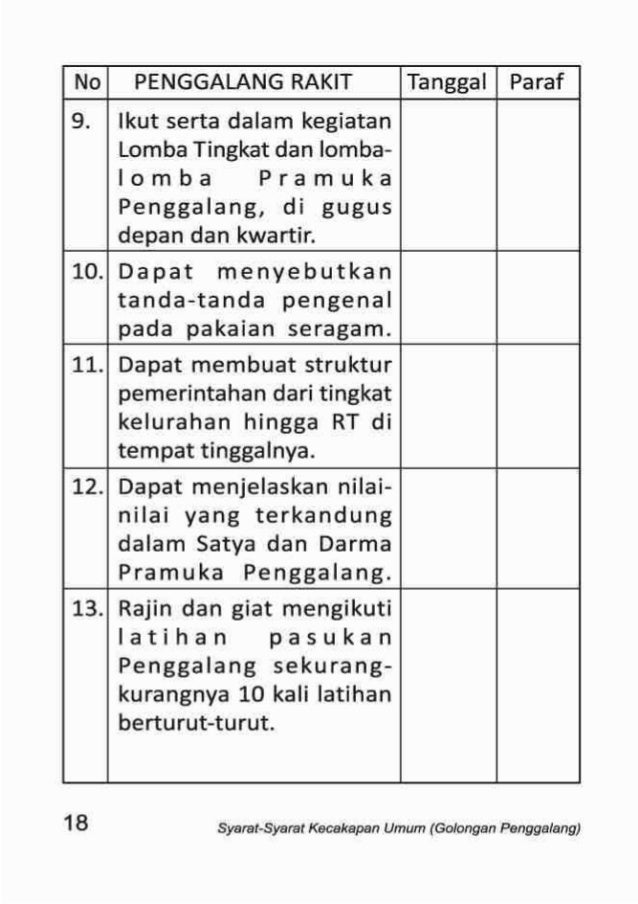 | No | PENGGALANG RAKIT | Tanggal | Paraf |
|---|---|---|---|
| 9. | Ikut serta dalam kegiatan Lomba Tingkat dan lomba-lomba Pramuka Penggalang, di gugus depan dan kwartir. | | |
| 10. | Dapat menyebutkan tanda-tanda pengenal pada pakaian seragam. | | |
| 11. | Dapat membuat struktur pemerintahan dari tingkat kelurahan hingga RT di tempat tinggalnya. | | |
| 12. | Dapat menjelaskan nilai-nilai yang terkandung dalam Satya dan Darma Pramuka Penggalang. | | |
| 13. | Rajin dan giat mengikuti latihan pasukan Penggalang sekurang-kurangnya 10 kali latihan berturut-turut. | | |

18

Syarat-Syarat Kecakapan Umum (Golongan Penggalang)